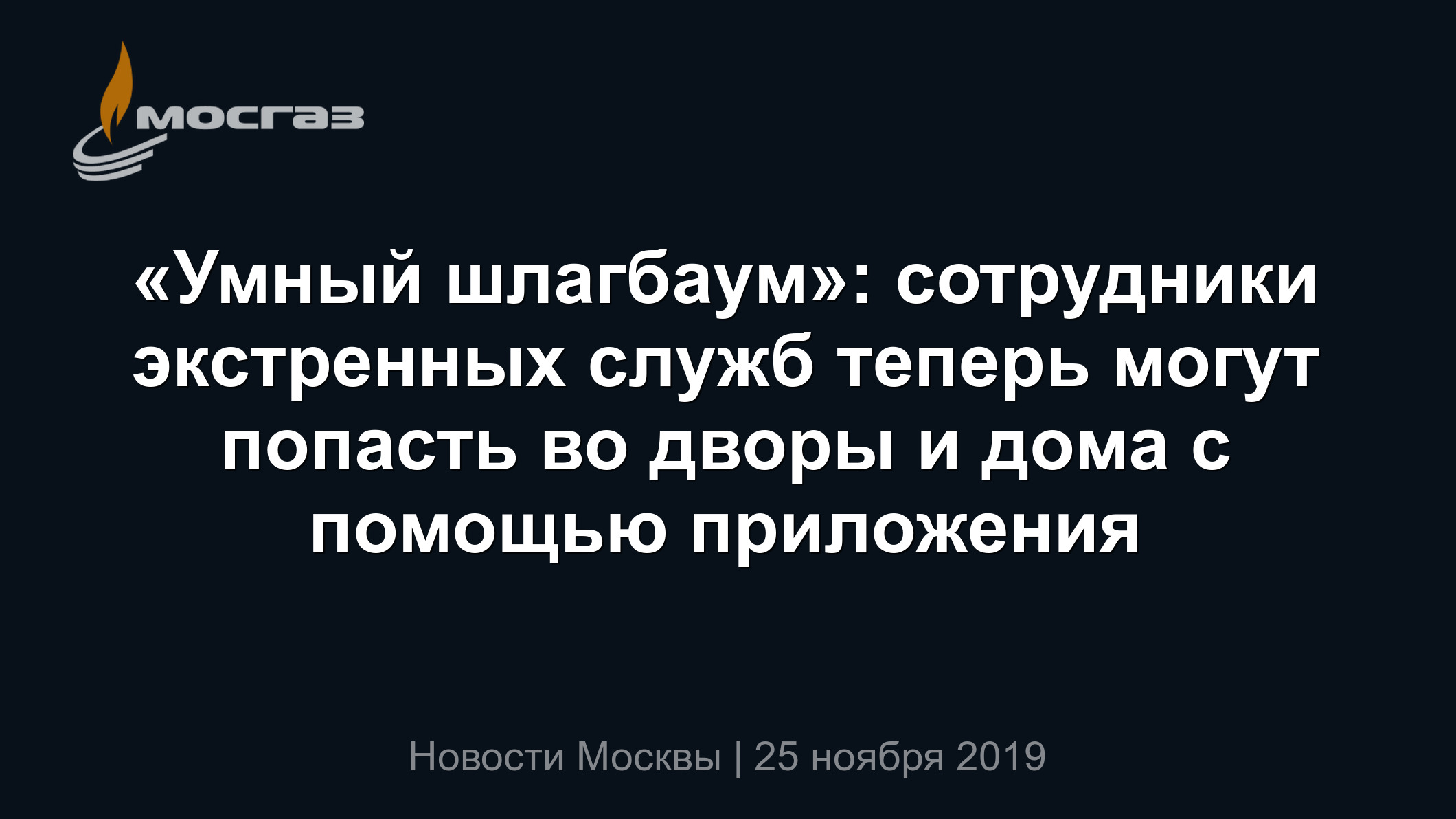 МОСГАЗ

«Умный шлагбаум»: сотрудники экстренных служб теперь могут попасть во дворы и дома с помощью приложения

Новости Москвы | 25 ноября 2019